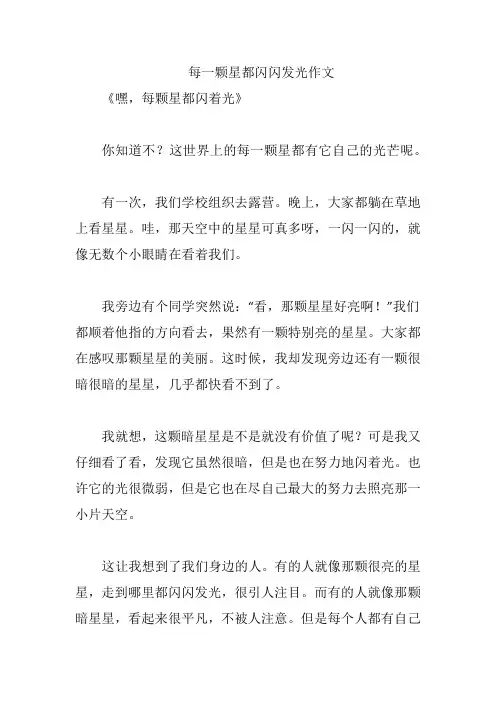 每一颗星都闪闪发光作文

《嘿，每颗星都闪着光》

你知道不？这世界上的每一颗星都有它自己的光芒呢。

有一次，我们学校组织去露营。晚上，大家都躺在草地上看星星。哇，那天空中的星星可真多呀，一闪一闪的，就像无数个小眼睛在看着我们。

我旁边有个同学突然说：“看，那颗星星好亮啊！”我们都顺着他指的方向看去，果然有一颗特别亮的星星。大家都在感叹那颗星星的美丽。这时候，我却发现旁边还有一颗很暗很暗的星星，几乎都快看不到了。

我就想，这颗暗星星是不是就没有价值了呢？可是我又仔细看了看，发现它虽然很暗，但是也在努力地闪着光。也许它的光很微弱，但是它也在尽自己最大的努力去照亮那一小片天空。

这让我想到了我们身边的人。有的人就像那颗很亮的星星，走到哪里都闪闪发光，很引人注目。而有的人就像那颗暗星星，看起来很平凡，不被人注意。但是每个人都有自己